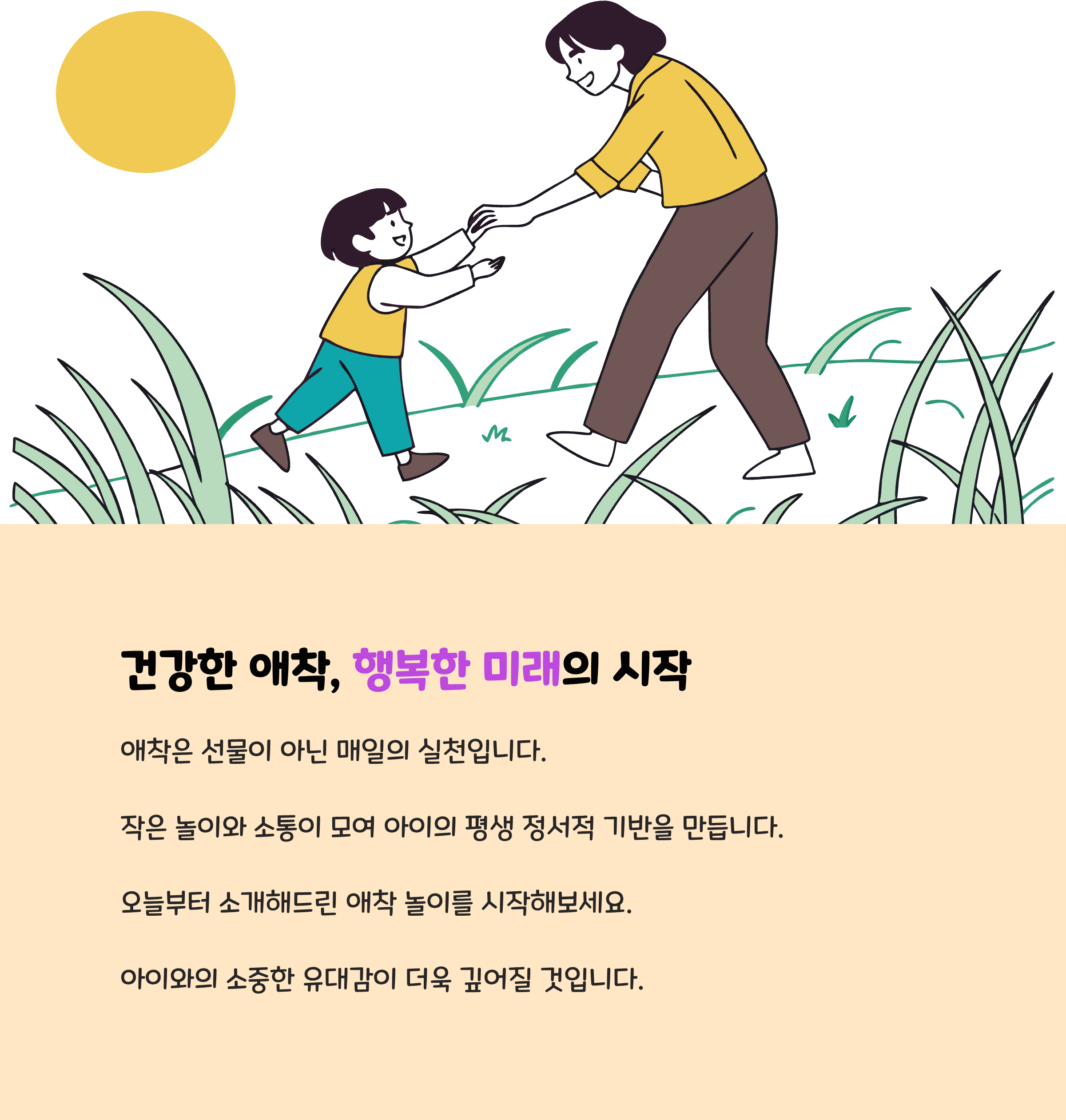 건강한 애착, 행복한 미래의 시작

애착은 선물이 아닌 매일의 실천입니다.

작은 놀이와 소통이 모여 아이의 평생 정서적 기반을 만듭니다.

오늘부터 소개해드린 애착 놀이를 시작해보세요.

아이와의 소중한 유대감이 더욱 깊어질 것입니다.